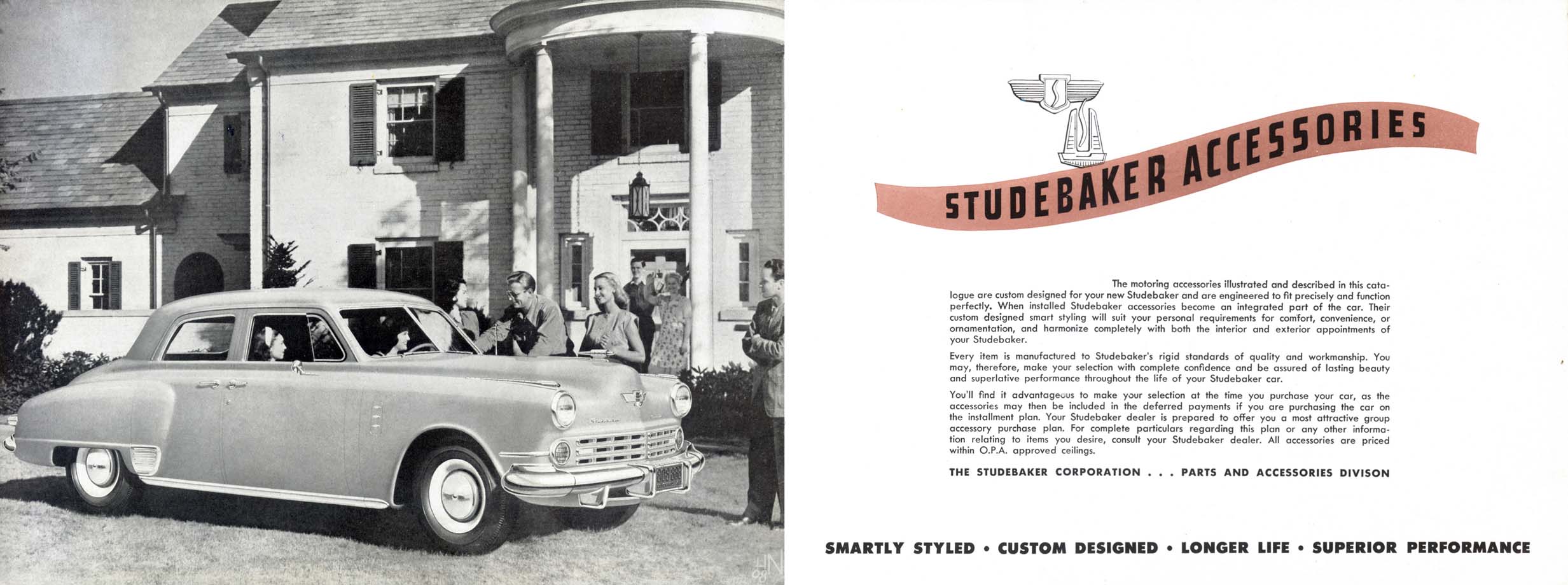 STUDEBAKER ACCESSORIES

The motoring accessories illustrated and described in this catalogue are custom designed for your new Studebaker and are engineered to fit precisely and function perfectly. When installed Studebaker accessories become an integrated part of the car. Their custom designed smart styling will suit your personal requirements for comfort, convenience, or ornamentation, and harmonize completely with both the interior and exterior appointments of your Studebaker.

Every item is manufactured to Studebaker's rigid standards of quality and workmanship. You may, therefore, make your selection with complete confidence and be assured of lasting beauty and superlative performance throughout the life of your Studebaker car.

You'll find it advantageous to make your selection at the time you purchase your car, as the accessories may then be included in the deferred payments if you are purchasing the car on the installment plan. Your Studebaker dealer is prepared to offer you a most attractive group accessory purchase plan. For complete particulars regarding this plan or any other information relating to items you desire, consult your Studebaker dealer. All accessories are priced within O.P.A. approved ceilings.

THE STUDEBAKER CORPORATION . . . PARTS AND ACCESSORIES DIVISON

SMARTLY STYLED • CUSTOM DESIGNED • LONGER LIFE • SUPERIOR PERFORMANCE